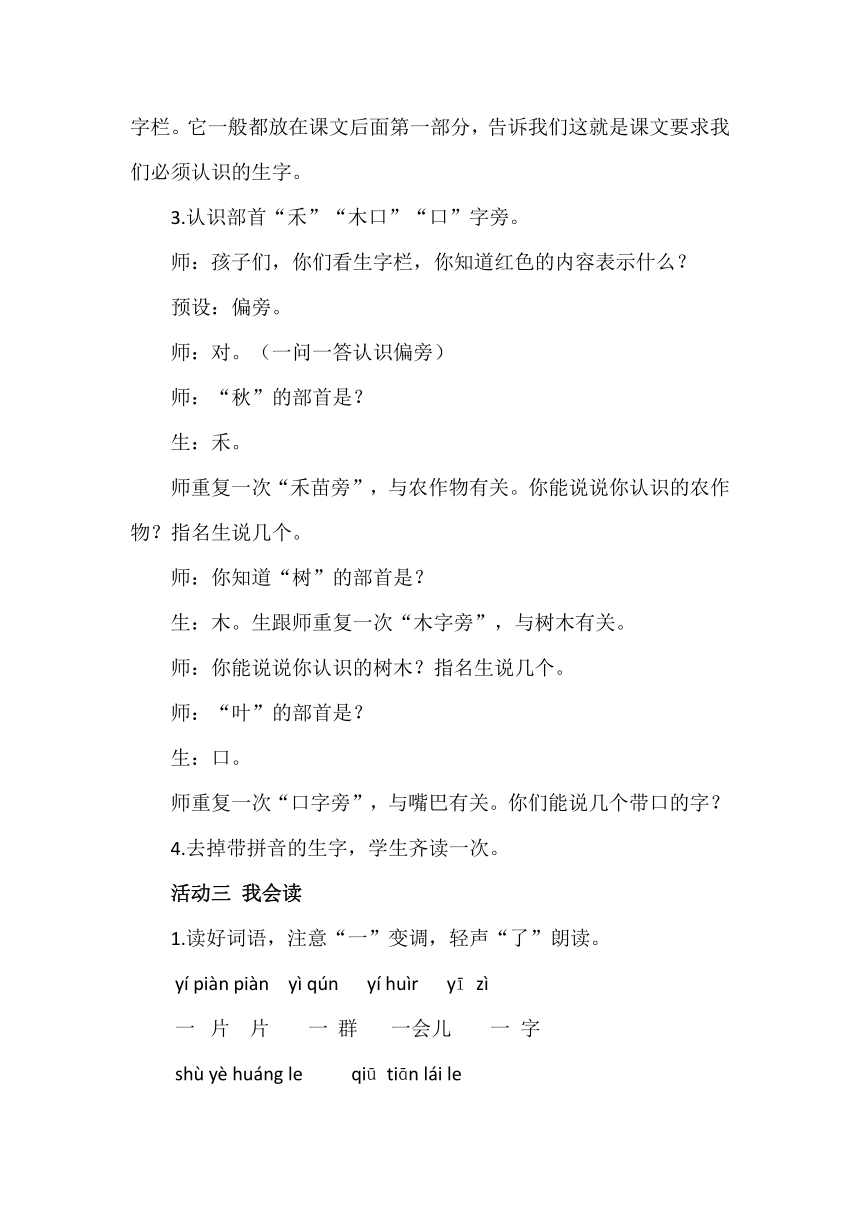 字栏。它一般都放在课文后面第一部分，告诉我们这就是课文要求我们必须认识的生字。

3.认识部首“禾”“木口”“口”字旁。

师：孩子们，你们看生字栏，你知道红色的内容表示什么？

预设：偏旁。

师：对。（一问一答认识偏旁）

师：“秋”的部首是？

生：禾。

师重复一次“禾苗旁”，与农作物有关。你能说说你认识的农作物？指名生说几个。

师：你知道“树”的部首是？

生：木。生跟师重复一次“木字旁”，与树木有关。

师：你能说说你认识的树木？指名生说几个。

师：“叶”的部首是？

生：口。

师重复一次“口字旁”，与嘴巴有关。你们能说几个带口的字？

4.去掉带拼音的生字，学生齐读一次。

活动三 我会读

1.读好词语，注意“一”变调，轻声“了”朗读。

yí piàn piàn　yì qún　yí huìr　yī zì

一 片 片　一 群　一会儿　一 字

shù yè huáng le　qiū tiān lái le